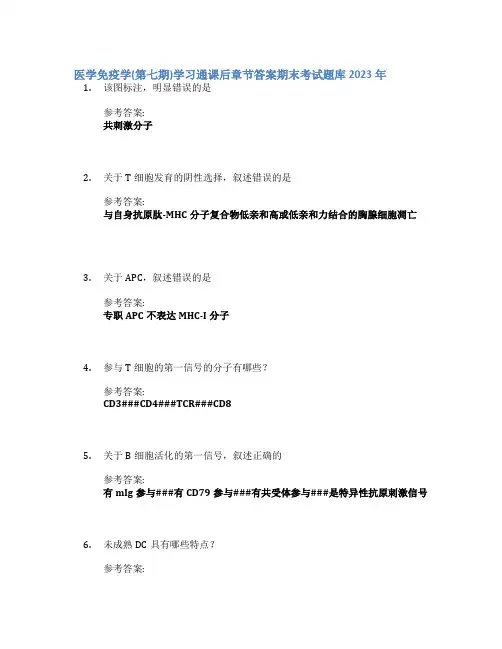 医学免疫学(第七期)学习通课后章节答案期末考试题库2023年

1. 该图标注，明显错误的是

参考答案:
共刺激分子

2. 关于T细胞发育的阴性选择，叙述错误的是

参考答案:
与自身抗原肽-MHC分子复合物低亲和高或低亲和力结合的胸腺细胞凋亡

3. 关于APC，叙述错误的是

参考答案:
专职APC不表达MHC-I分子

4. 参与T细胞的第一信号的分子有哪些？

参考答案:
CD3###CD4###TCR###CD8

5. 关于B细胞活化的第一信号，叙述正确的

参考答案:
有mIg参与###有CD79参与###有共受体参与###是特异性抗原刺激信号

6. 未成熟DC具有哪些特点？

参考答案: